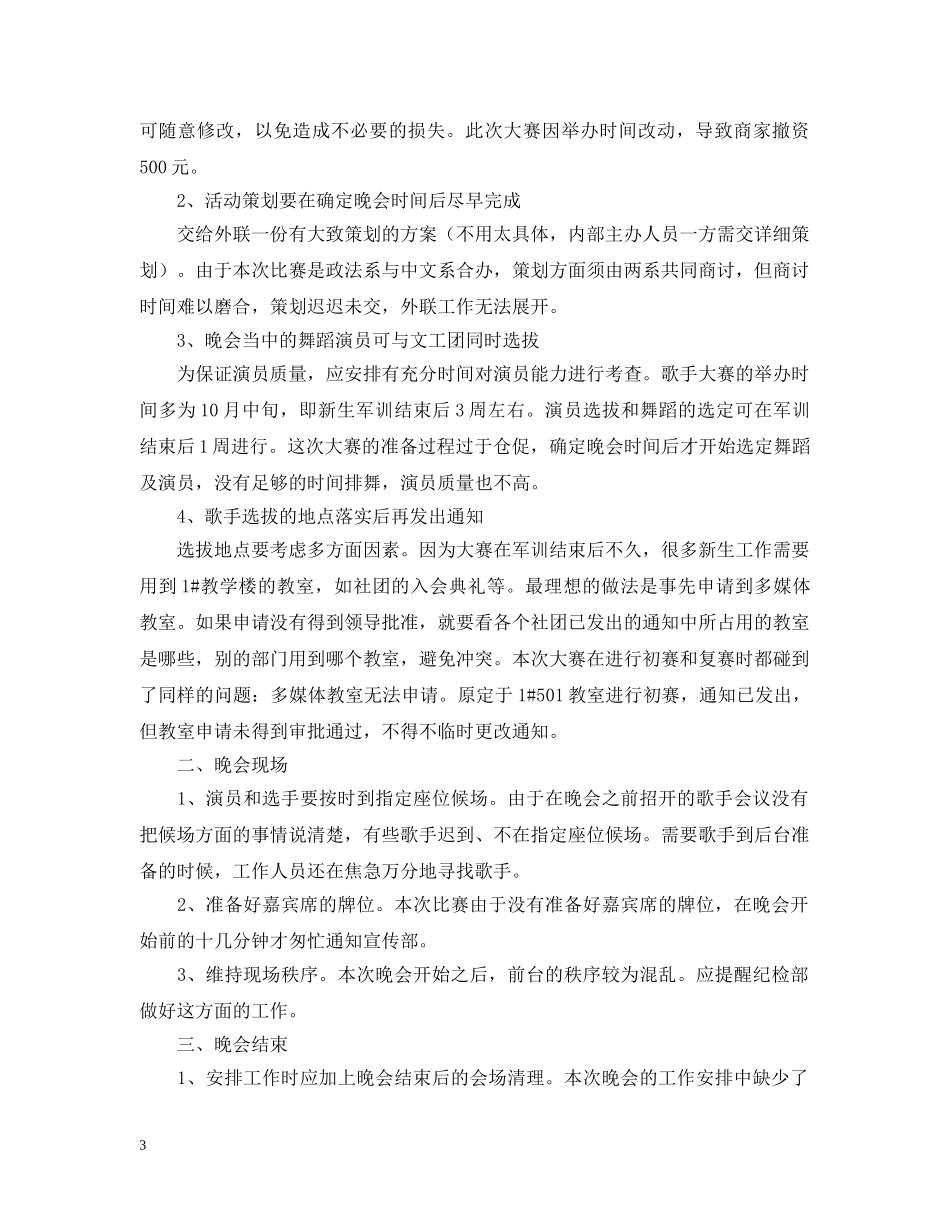 可随意修改，以免造成不必要的损失。此次大赛因举办时间改动，导致商家撤资500元。

2、活动策划要在确定晚会时间后尽早完成

交给外联一份有大致策划的方案（不用太具体，内部主办人员一方需交详细策划）。由于本次比赛是政法系与中文系合办，策划方面须由两系共同商讨，但商讨时间难以磨合，策划迟迟未交，外联工作无法展开。

3、晚会当中的舞蹈演员可与文工团同时选拔

为保证演员质量，应安排有充分时间对演员能力进行考查。歌手大赛的举办时间多为10月中旬，即新生军训结束后3周左右。演员选拔和舞蹈的选定可在军训结束后1周进行。这次大赛的准备过程过于仓促，确定晚会时间后才开始选定舞蹈及演员，没有足够的时间排舞，演员质量也不高。

4、歌手选拔的地点落实后再发出通知

选拔地点要考虑多方面因素。因为大赛在军训结束后不久，很多新生工作需要用到1#教学楼的教室，如社团的入会典礼等。最理想的做法是事先申请到多媒体教室。如果申请没有得到领导批准，就要看各个社团已发出的通知中所占用的教室是哪些，别的部门用到哪个教室，避免冲突。本次大赛在进行初赛和复赛时都碰到了同样的问题：多媒体教室无法申请。原定于1#501教室进行初赛，通知已发出，但教室申请未得到审批通过，不得不临时更改通知。

二、晚会现场

1、演员和选手要按时到指定座位候场。由于在晚会之前招开的歌手会议没有把候场方面的事情说清楚，有些歌手迟到、不在指定座位候场。需要歌手到后台准备的时候，工作人员还在焦急万分地寻找歌手。

2、准备好嘉宾席的牌位。本次比赛由于没有准备好嘉宾席的牌位，在晚会开始前的十几分钟才匆忙通知宣传部。

3、维持现场秩序。本次晚会开始之后，前台的秩序较为混乱。应提醒纪检部做好这方面的工作。

三、晚会结束

1、安排工作时应加上晚会结束后的会场清理。本次晚会的工作安排中缺少了

3